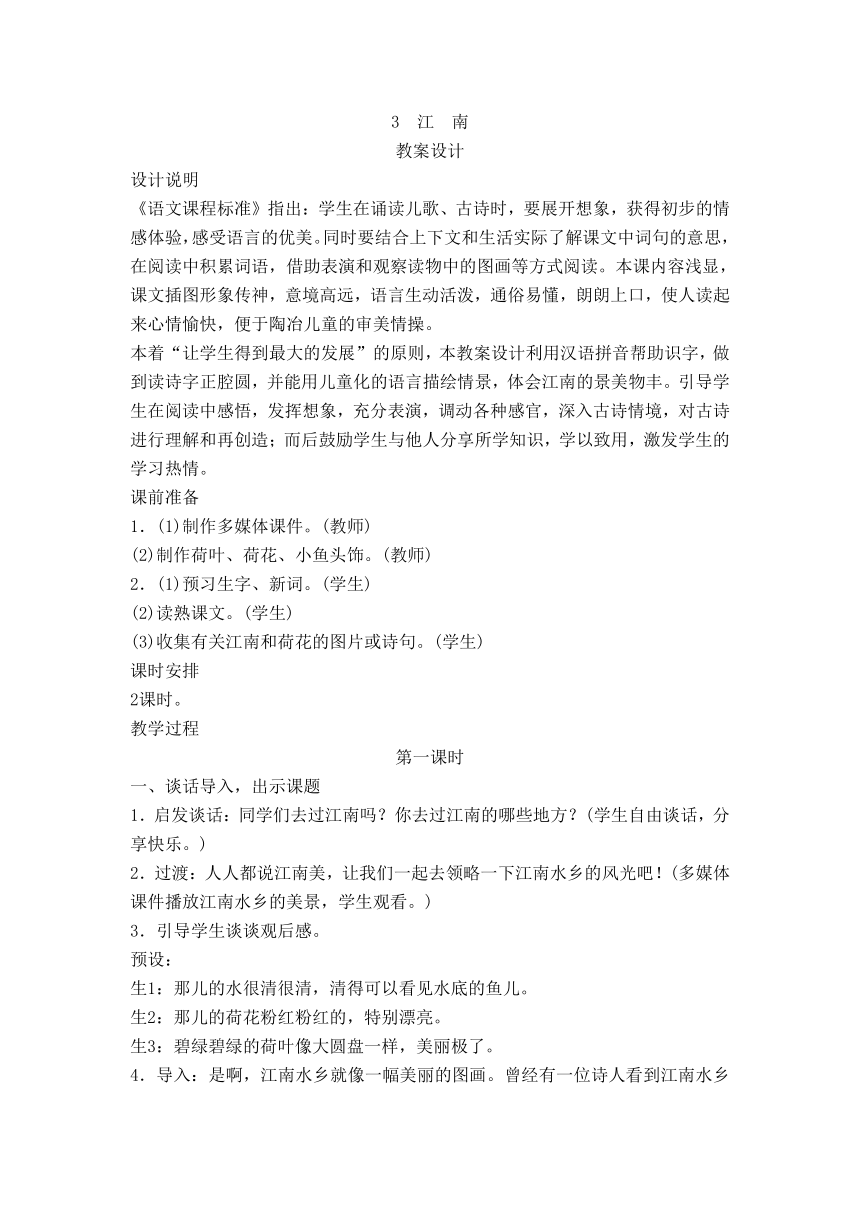 3　江　南
教案设计
设计说明
《语文课程标准》指出：学生在诵读儿歌、古诗时，要展开想象，获得初步的情感体验，感受语言的优美。同时要结合上下文和生活实际了解课文中词句的意思，在阅读中积累词语，借助表演和观察读物中的图画等方式阅读。本课内容浅显，课文插图形象传神，意境高远，语言生动活泼，通俗易懂，朗朗上口，使人读起来心情愉快，便于陶冶儿童的审美情操。
本着“让学生得到最大的发展”的原则，本教案设计利用汉语拼音帮助识字，做到读诗字正腔圆，并能用儿童化的语言描绘情景，体会江南的景美物丰。引导学生在阅读中感悟，发挥想象，充分表演，调动各种感官，深入古诗情境，对古诗进行理解和再创造；而后鼓励学生与他人分享所学知识，学以致用，激发学生的学习热情。
课前准备
1．(1)制作多媒体课件。(教师)
(2)制作荷叶、荷花、小鱼头饰。(教师)
2．(1)预习生字、新词。(学生)
(2)读熟课文。(学生)
(3)收集有关江南和荷花的图片或诗句。(学生)
课时安排
2课时。
教学过程
第一课时
一、谈话导入，出示课题
1．启发谈话：同学们去过江南吗？你去过江南的哪些地方？(学生自由谈话，分享快乐。)
2．过渡：人人都说江南美，让我们一起去领略一下江南水乡的风光吧！(多媒体课件播放江南水乡的美景，学生观看。)
3．引导学生谈谈观后感。
预设：
生1：那儿的水很清很清，清得可以看见水底的鱼儿。
生2：那儿的荷花粉红粉红的，特别漂亮。
生3：碧绿碧绿的荷叶像大圆盘一样，美丽极了。
4．导入：是啊，江南水乡就像一幅美丽的图画。曾经有一位诗人看到江南水乡